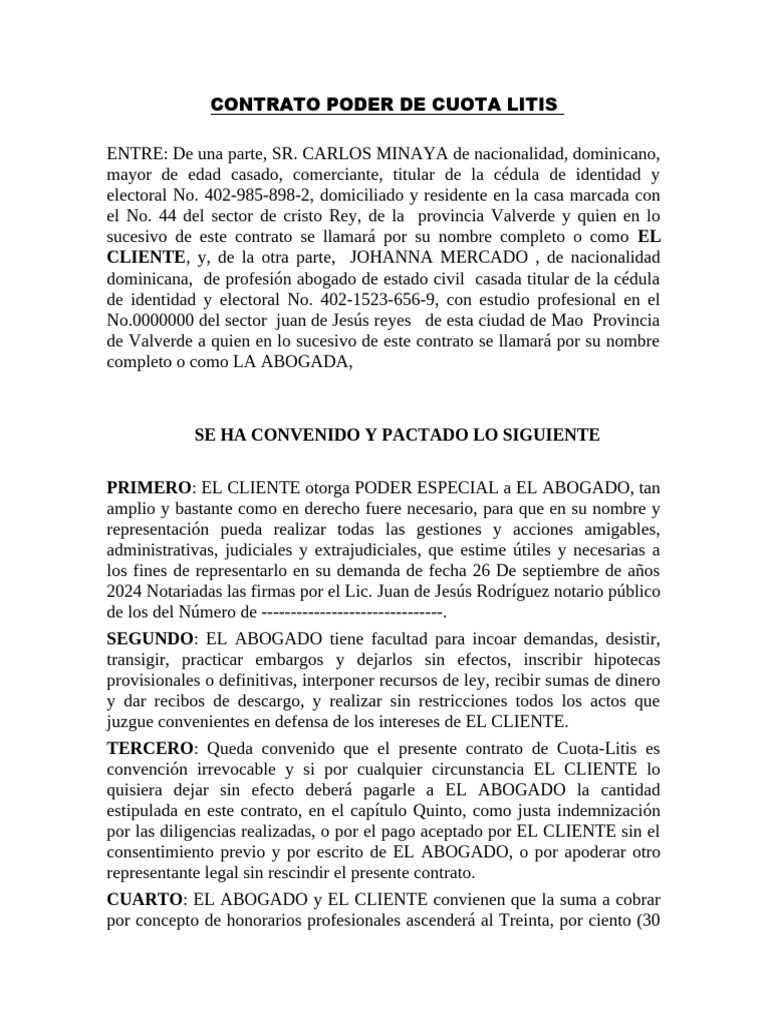 CONTRATO PODER DE CUOTA LITIS

ENTRE: De una parte, SR. CARLOS MINAYA de nacionalidad, dominicano, mayor de edad casado, comerciante, titular de la cédula de identidad y electoral No. 402-985-898-2, domiciliado y residente en la casa marcada con el No. 44 del sector de cristo Rey, de la provincia Valverde y quien en lo sucesivo de este contrato se llamará por su nombre completo o como EL CLIENTE, y, de la otra parte, JOHANNA MERCADO , de nacionalidad dominicana, de profesión abogado de estado civil casada titular de la cédula de identidad y electoral No. 402-1523-656-9, con estudio profesional en el No.0000000 del sector juan de Jesús reyes de esta ciudad de Mao Provincia de Valverde a quien en lo sucesivo de este contrato se llamará por su nombre completo o como LA ABOGADA,

SE HA CONVENIDO Y PACTADO LO SIGUIENTE

PRIMERO: EL CLIENTE otorga PODER ESPECIAL a EL ABOGADO, tan amplio y bastante como en derecho fuere necesario, para que en su nombre y representación pueda realizar todas las gestiones y acciones amigables, administrativas, judiciales y extrajudiciales, que estime útiles y necesarias a los fines de representarlo en su demanda de fecha 26 De septiembre de años 2024 Notariadas las firmas por el Lic. Juan de Jesús Rodríguez notario público de los del Número de -------------------------------.

SEGUNDO: EL ABOGADO tiene facultad para incoar demandas, desistir, transigir, practicar embargos y dejarlos sin efectos, inscribir hipotecas provisionales o definitivas, interponer recursos de ley, recibir sumas de dinero y dar recibos de descargo, y realizar sin restricciones todos los actos que juzgue convenientes en defensa de los intereses de EL CLIENTE.

TERCERO: Queda convenido que el presente contrato de Cuota-Litis es convención irrevocable y si por cualquier circunstancia EL CLIENTE lo quisiera dejar sin efecto deberá pagarle a EL ABOGADO la cantidad estipulada en este contrato, en el capítulo Quinto, como justa indemnización por las diligencias realizadas, o por el pago aceptado por EL CLIENTE sin el consentimiento previo y por escrito de EL ABOGADO, o por apoderar otro representante legal sin rescindir el presente contrato.

CUARTO: EL ABOGADO y EL CLIENTE convienen que la suma a cobrar por concepto de honorarios profesionales ascenderá al Treinta, por ciento (30